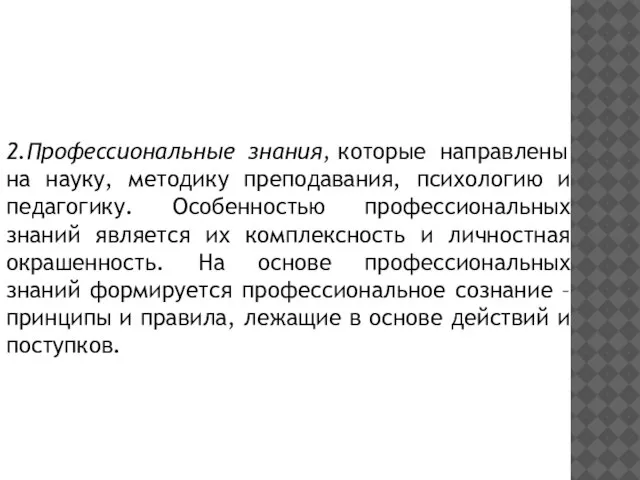 2.Профессиональные знания, которые направлены на науку, методику преподавания, психологию и педагогику. Особенностью профессиональных знаний является их комплексность и личностная окрашенность. На основе профессиональных знаний формируется профессиональное сознание – принципы и правила, лежащие в основе действий и поступков.